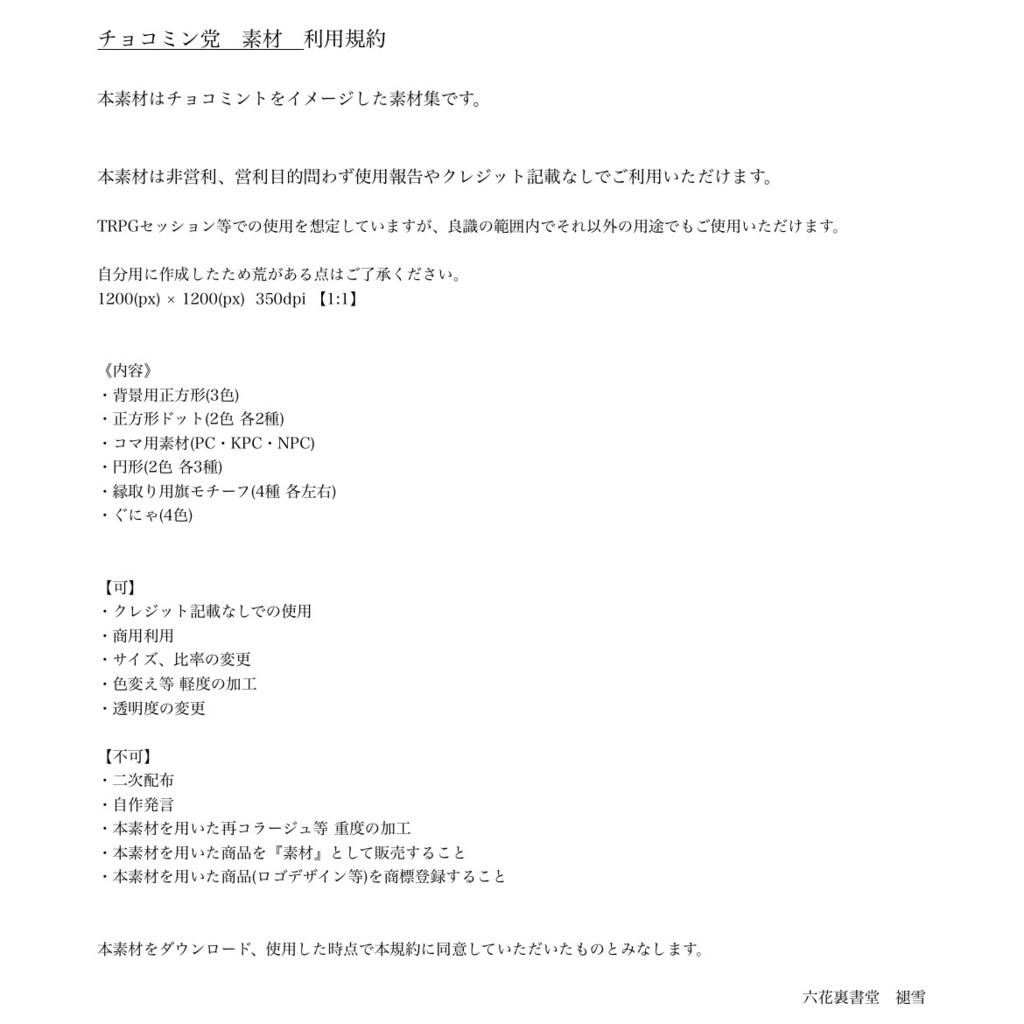 チョコミン党　素材　利用規約

本素材はチョコミントをイメージした素材集です。

本素材は非営利、営利目的問わず使用報告やクレジット記載なしでご利用いただけます。

TRPGセッション等での使用を想定していますが、良識の範囲内でそれ以外の用途でもご使用いただけます。

自分用に作成したため荒がある点はご了承ください。
1200(px) × 1200(px)  350dpi 【1:1】

《内容》
・背景用正方形(3色)
・正方形ドット(2色 各2種)
・コマ用素材(PC・KPC・NPC)
・円形(2色 各3種)
・縁取り用旗モチーフ(4種 各左右)
・ぐにゃ(4色)

【可】
・クレジット記載なしでの使用
・商用利用
・サイズ、比率の変更
・色変え等 軽度の加工
・透明度の変更

【不可】
・二次配布
・自作発言
・本素材を用いた再コラージュ等 重度の加工
・本素材を用いた商品を『素材』として販売すること
・本素材を用いた商品(ロゴデザイン等)を商標登録すること

本素材をダウンロード、使用した時点で本規約に同意していただいたものとみなします。

六花裏書堂　褪雪